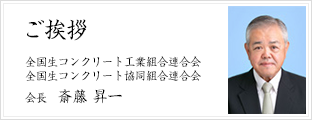 ご挨拶

全国生コンクリート工業組合連合会
全国生コンクリート協同組合連合会

会長　斎藤 昇一